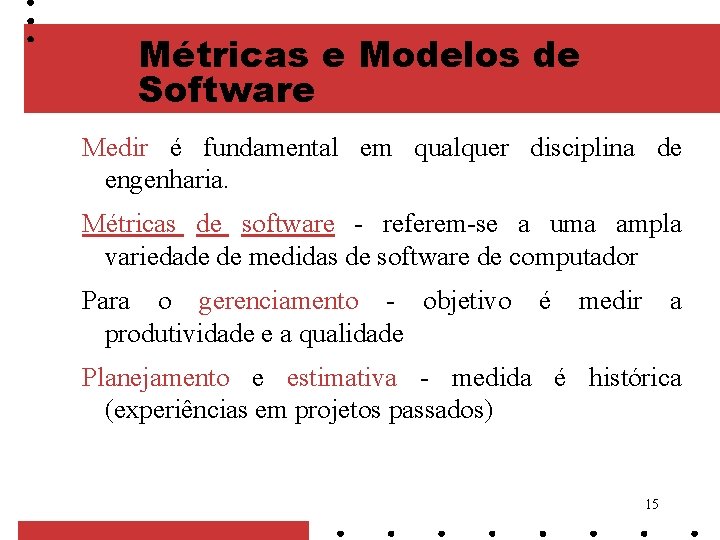 Métricas e Modelos de Software

Medir é fundamental em qualquer disciplina de engenharia.

Métricas de software - referem-se a uma ampla variedade de medidas de software de computador

Para o gerenciamento - objetivo é medir a produtividade e a qualidade

Planejamento e estimativa - medida é histórica (experiências em projetos passados)

15